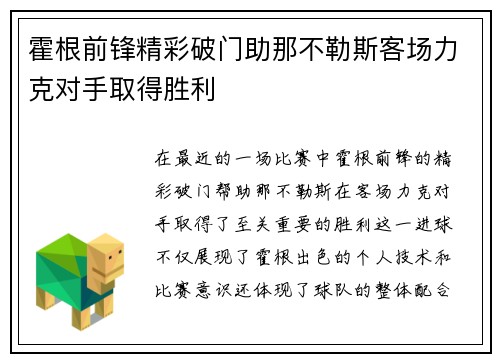 霍根前锋精彩破门助那不勒斯客场力克对手取得胜利

在最近的一场比赛中霍根前锋的精彩破门帮助那不勒斯在客场力克对手取得了至关重要的胜利这一进球不仅展现了霍根出色的个人技术和比赛意识还体现了球队的整体配合